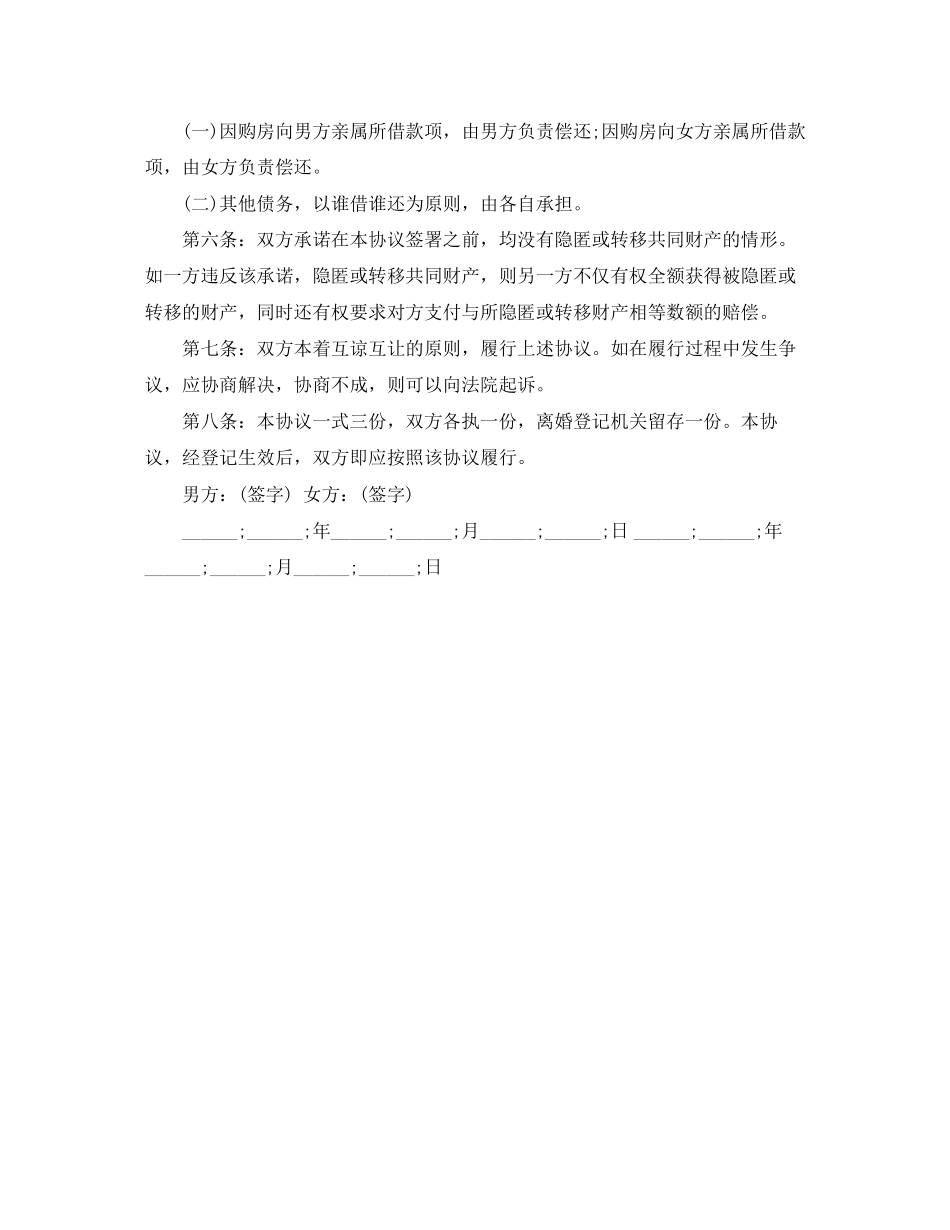 (一)因购房向男方亲属所借款项，由男方负责偿还;因购房向女方亲属所借款项，由女方负责偿还。

(二)其他债务，以谁借谁还为原则，由各自承担。

第六条：双方承诺在本协议签署之前，均没有隐匿或转移共同财产的情形。如一方违反该承诺，隐匿或转移共同财产，则另一方不仅有权全额获得被隐匿或转移的财产，同时还有权要求对方支付与所隐匿或转移财产相等数额的赔偿。

第七条：双方本着互谅互让的原则，履行上述协议。如在履行过程中发生争议，应协商解决，协商不成，则可以向法院起诉。

第八条：本协议一式三份，双方各执一份，离婚登记机关留存一份。本协议，经登记生效后，双方即应按照该协议履行。

男方：(签字) 女方：(签字)

______;______;年______;______;月______;______;日 ______;______;年______;______;月______;______;日